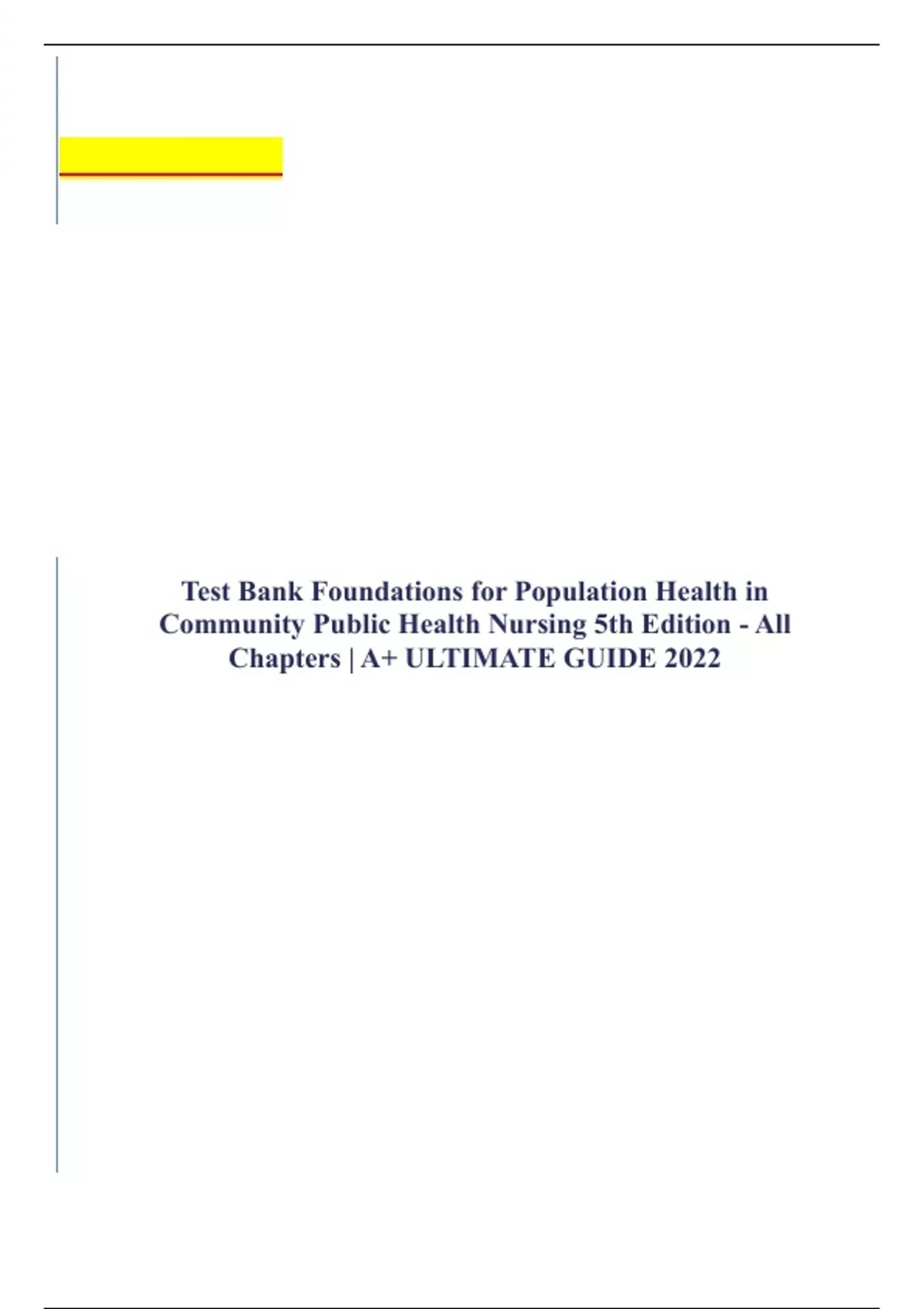 Test Bank Foundations for Population Health in Community Public Health Nursing 5th Edition - All Chapters | A+ ULTIMATE GUIDE 2022